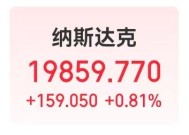 纳斯达克
19859.770
+159.050 +0.81%